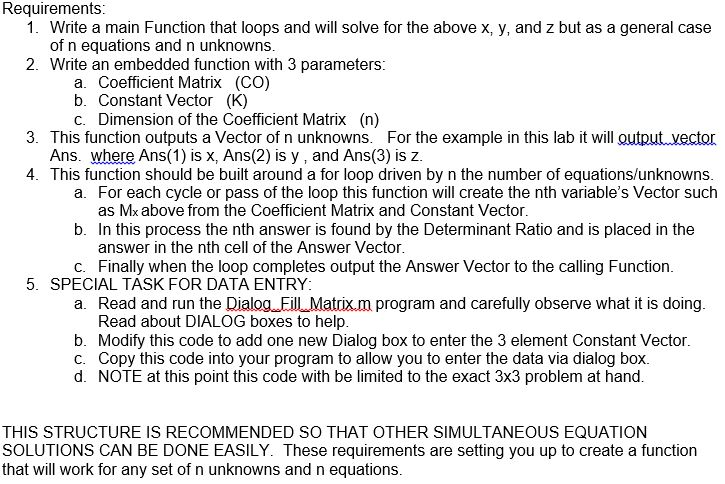 Requirements:
1. Write a main Function that loops and will solve for the above x, y, and z but as a general case of n equations and n unknowns.
2. Write an embedded function with 3 parameters:
a. Coefficient Matrix (CO)
b. Constant Vector (K)
c. Dimension of the Coefficient Matrix (n)
3. This function outputs a Vector of n unknowns. For the example in this lab it will output vector Ans. where Ans(1) is x, Ans(2) is y , and Ans(3) is z.
4. This function should be built around a for loop driven by n the number of equations/unknowns.
a. For each cycle or pass of the loop this function will create the nth variable's Vector such as $M_x$ above from the Coefficient Matrix and Constant Vector.
b. In this process the nth answer is found by the Determinant Ratio and is placed in the answer in the nth cell of the Answer Vector.
c. Finally when the loop completes output the Answer Vector to the calling Function.
5. SPECIAL TASK FOR DATA ENTRY:
a. Read and run the Dialog_Fill_Matrix.m program and carefully observe what it is doing. Read about DIALOG boxes to help.
b. Modify this code to add one new Dialog box to enter the 3 element Constant Vector.
c. Copy this code into your program to allow you to enter the data via dialog box.
d. NOTE at this point this code with be limited to the exact 3x3 problem at hand.

THIS STRUCTURE IS RECOMMENDED SO THAT OTHER SIMULTANEOUS EQUATION SOLUTIONS CAN BE DONE EASILY. These requirements are setting you up to create a function that will work for any set of n unknowns and n equations.